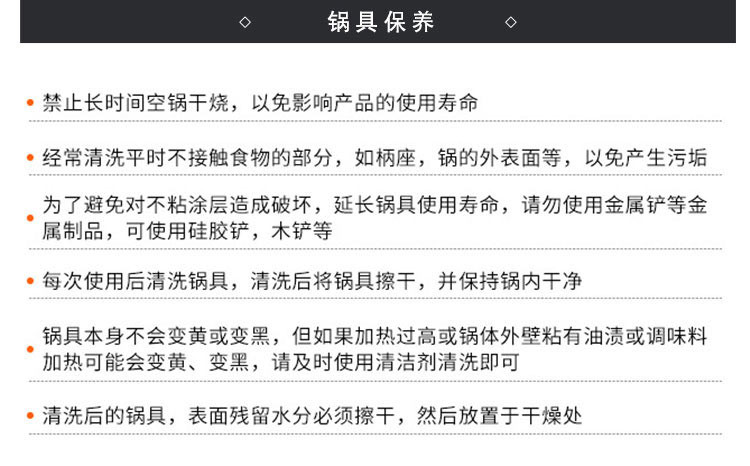 ◇ 锅具保养 ◇

• 禁止长时间空锅干烧，以免影响产品的使用寿命

• 经常清洗平时不接触食物的部分，如柄座，锅的外表面等，以免产生污垢

• 为了避免对不粘涂层造成破坏，延长锅具使用寿命，请勿使用金属铲等金属制品，可使用硅胶铲，木铲等

• 每次使用后清洗锅具，清洗后将锅具擦干，并保持锅内干净

• 锅具本身不会变黄或变黑，但如果加热过高或锅体外壁粘有油渍或调味料加热可能会变黄、变黑，请及时使用清洁剂清洗即可

• 清洗后的锅具，表面残留水分必须擦干，然后放置于干燥处